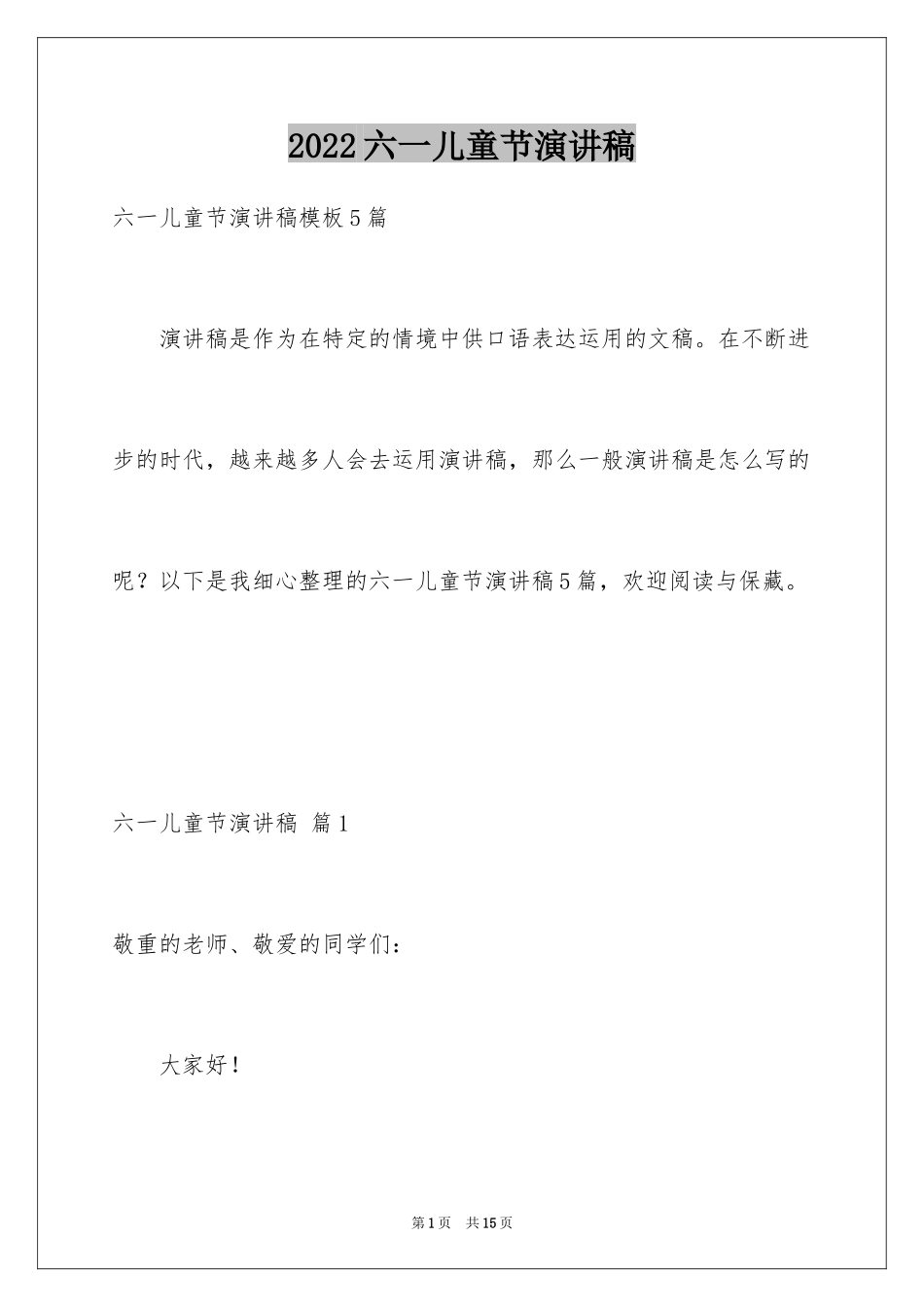 2022六一儿童节演讲稿

六一儿童节演讲稿模板5篇

演讲稿是作为在特定的情境中供口语表达运用的文稿。在不断进步的时代，越来越多人会去运用演讲稿，那么一般演讲稿是怎么写的呢？以下是我细心整理的六一儿童节演讲稿5篇，欢迎阅读与保藏。

六一儿童节演讲稿 篇1

敬重的老师、敬爱的同学们：

大家好！

第1页 共15页